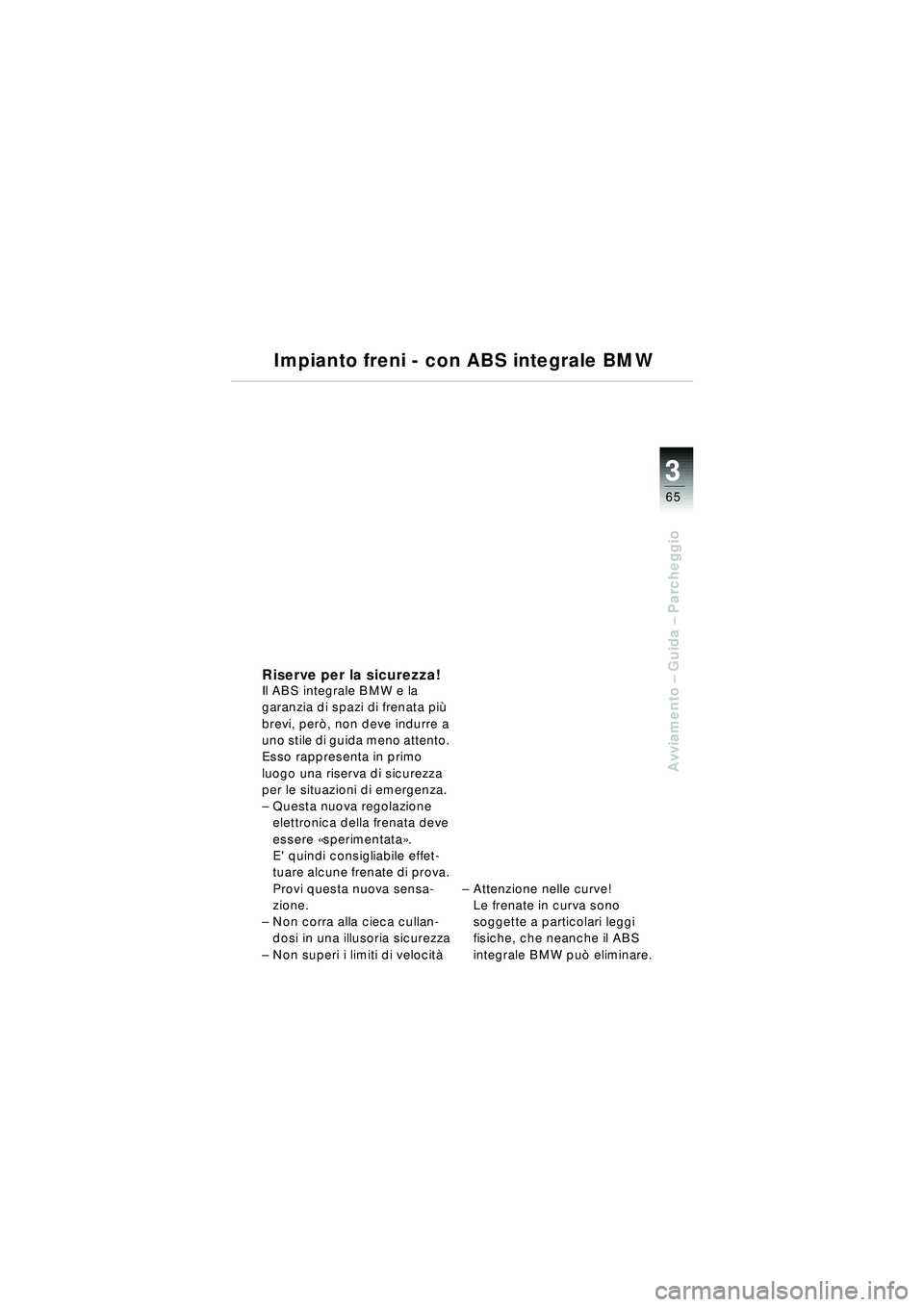 Impianto freni - con ABS integrale BMW

3
65

Avviamento – Guida – Parcheggio

Riserve per la sicurezza!
Il ABS integrale BMW e la garanzia di spazi di frenata più brevi, però, non deve indurre a uno stile di guida meno attento. Esso rappresenta in primo luogo una riserva di sicurezza per le situazioni di emergenza.
– Questa nuova regolazione elettronica della frenata deve essere «sperimentata». E' quindi consigliabile effettuare alcune frenate di prova. Provi questa nuova sensazione.
– Non corra alla cieca cullandosi in una illusoria sicurezza
– Non superi i limiti di velocità

– Attenzione nelle curve! Le frenate in curva sono soggette a particolari leggi fisiche, che neanche il ABS integrale BMW può eliminare.

carmanualsonline.info